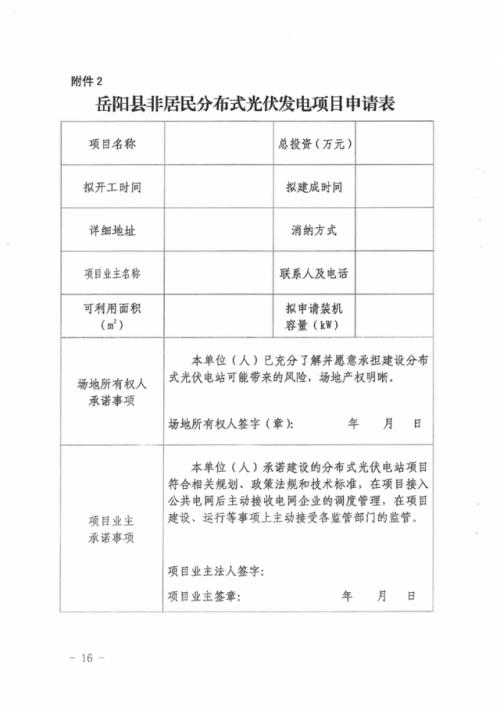 附件 2

岳阳县非居民分布式光伏发电项目申请表

| 项目名称 |  | 总投资（万元） |  |
|---|---|---|---|
| 拟开工时间 |  | 拟建成时间 |  |
| 详细地址 |  | 消纳方式 |  |
| 项目业主名称 |  | 联系人及电话 |  |
| 可利用面积（$m^2$） |  | 拟申请装机容量（kW） |  |
| 场地所有权人承诺事项 | 本单位（人）已充分了解并愿意承担建设分布式光伏电站可能带来的风险，场地产权明晰。<br><br>场地所有权人签字（章）：　　年　月　日 | | |
| 项目业主承诺事项 | 本单位（人）承诺建设的分布式光伏电站项目符合相关规划、政策法规和技术标准，在项目接入公共电网后主动接收电网企业的调度管理，在项目建设、运行等事项上主动接受各监管部门的监管。<br><br>项目业主法人签字：<br>项目业主签章：　　年　月　日 | | |

－ 16 －